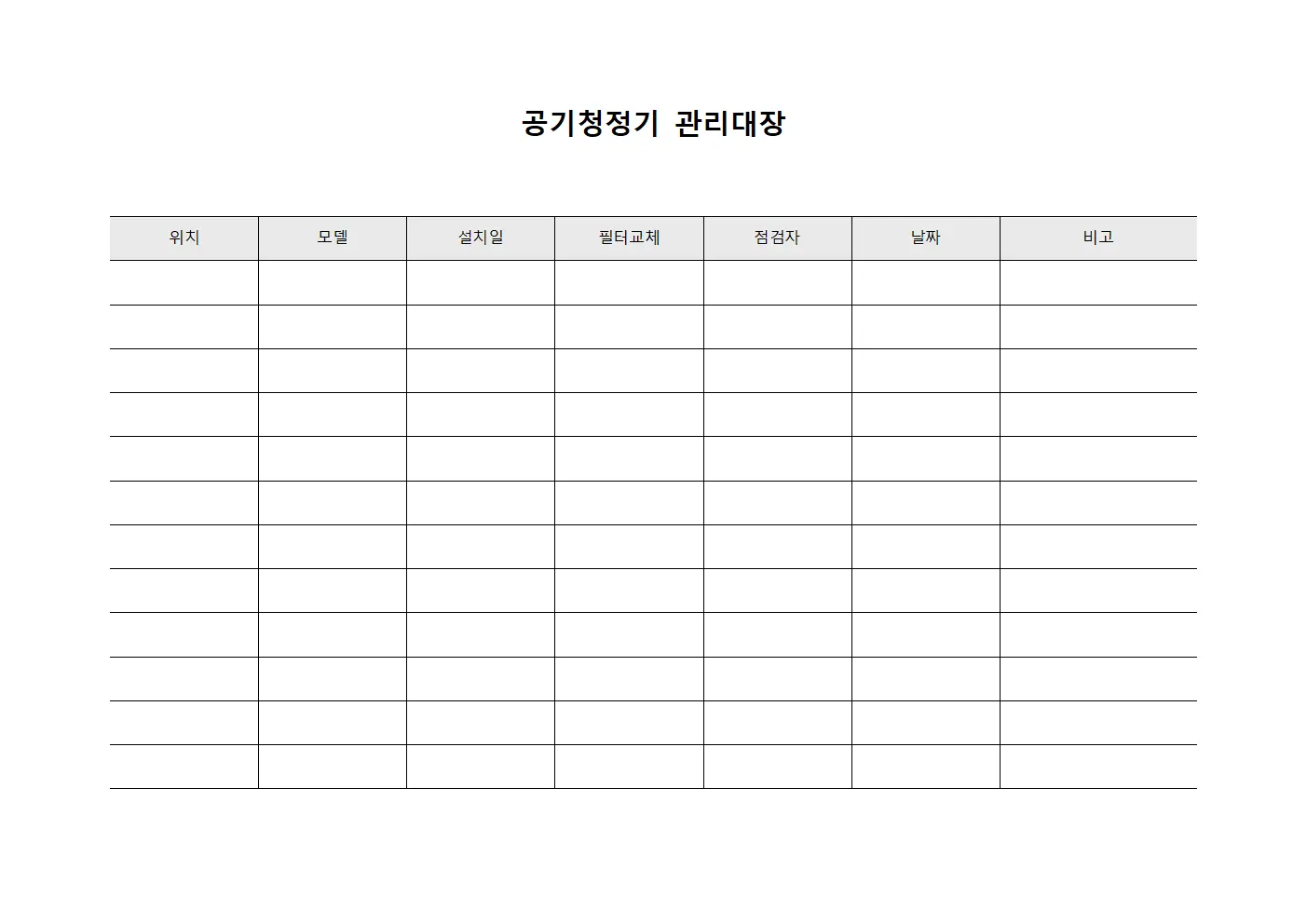 공기청정기 관리대장

| 위치 | 모델 | 설치일 | 필터교체 | 점검자 | 날짜 | 비고 |
|---|---|---|---|---|---|---|
| | | | | | | |
| | | | | | | |
| | | | | | | |
| | | | | | | |
| | | | | | | |
| | | | | | | |
| | | | | | | |
| | | | | | | |
| | | | | | | |
| | | | | | | |
| | | | | | | |
| | | | | | | |